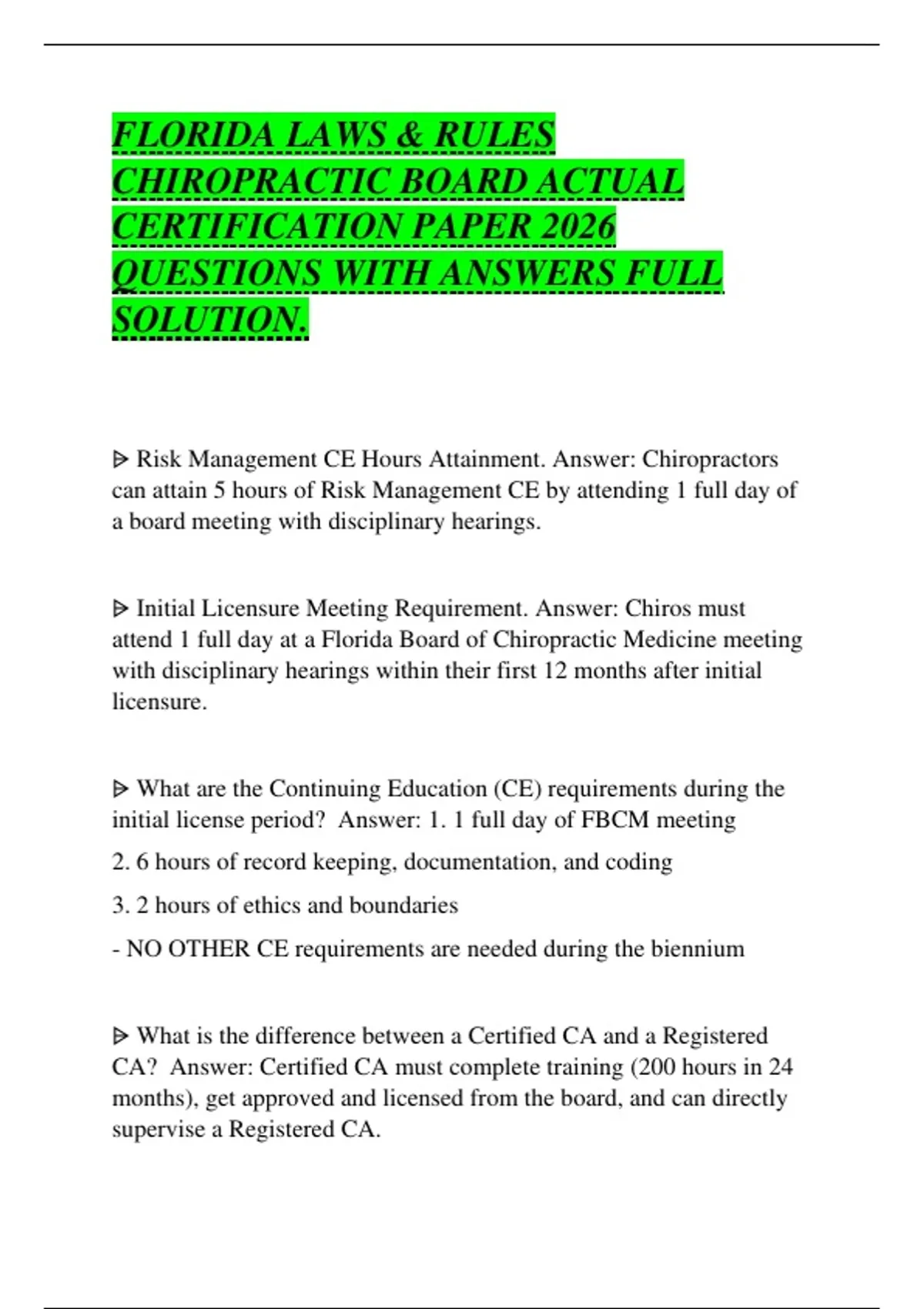 FLORIDA LAWS & RULES CHIROPRACTIC BOARD ACTUAL CERTIFICATION PAPER 2026 QUESTIONS WITH ANSWERS FULL SOLUTION.

ᐅ Risk Management CE Hours Attainment. Answer: Chiropractors can attain 5 hours of Risk Management CE by attending 1 full day of a board meeting with disciplinary hearings.

ᐅ Initial Licensure Meeting Requirement. Answer: Chiros must attend 1 full day at a Florida Board of Chiropractic Medicine meeting with disciplinary hearings within their first 12 months after initial licensure.

ᐅ What are the Continuing Education (CE) requirements during the initial license period? Answer: 1. 1 full day of FBCM meeting

2. 6 hours of record keeping, documentation, and coding

3. 2 hours of ethics and boundaries

- NO OTHER CE requirements are needed during the biennium

ᐅ What is the difference between a Certified CA and a Registered CA? Answer: Certified CA must complete training (200 hours in 24 months), get approved and licensed from the board, and can directly supervise a Registered CA.